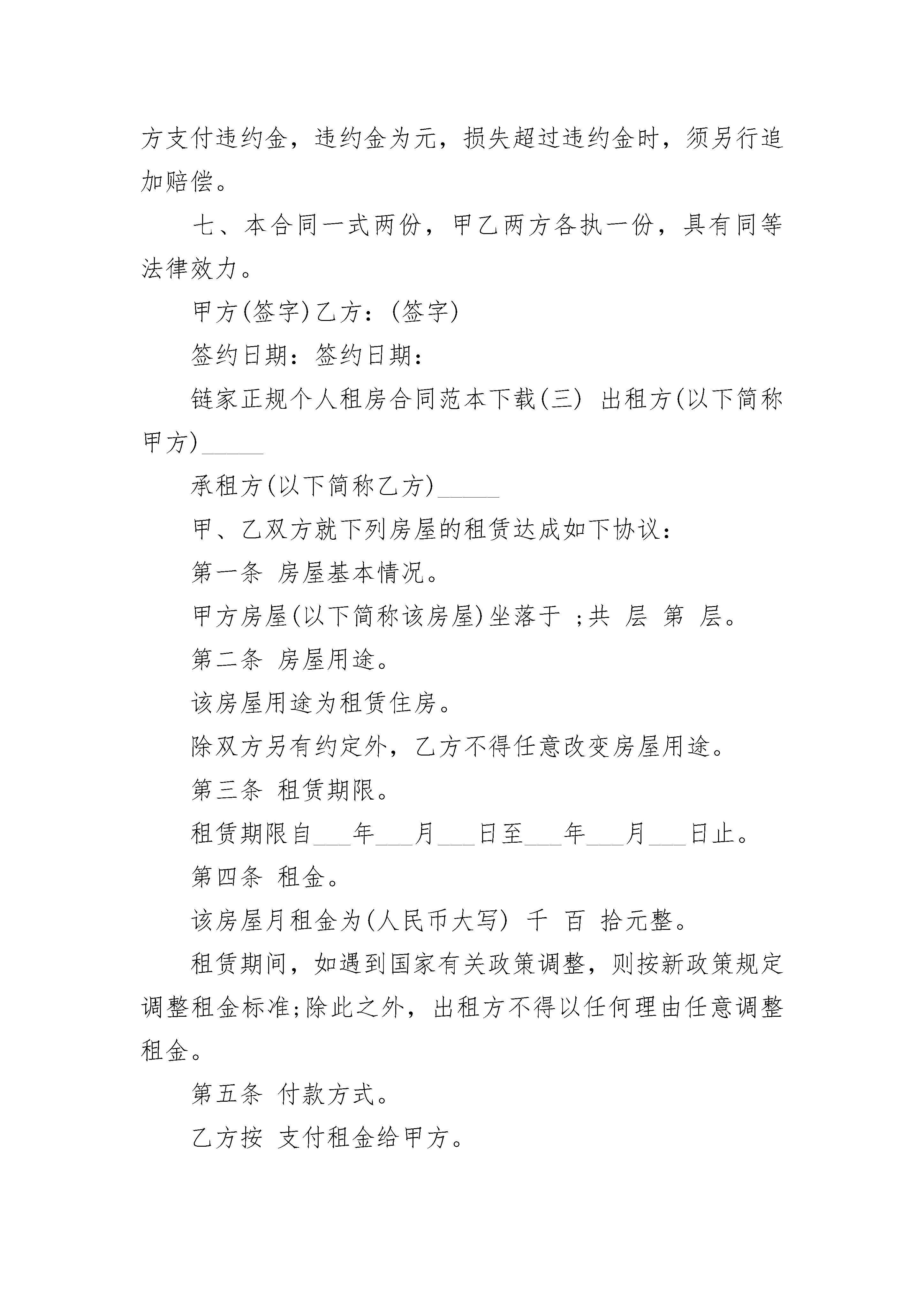 方支付违约金，违约金为元，损失超过违约金时，须另行追加赔偿。

七、本合同一式两份，甲乙两方各执一份，具有同等法律效力。

甲方(签字)乙方：(签字)

签约日期：签约日期：

链家正规个人租房合同范本下载(三) 出租方(以下简称甲方)_____

承租方(以下简称乙方)_____

甲、乙双方就下列房屋的租赁达成如下协议：

第一条 房屋基本情况。

甲方房屋(以下简称该房屋)坐落于 ;共 层 第 层。

第二条 房屋用途。

该房屋用途为租赁住房。

除双方另有约定外，乙方不得任意改变房屋用途。

第三条 租赁期限。

租赁期限自___年___月___日至___年___月___日止。

第四条 租金。

该房屋月租金为(人民币大写) 千 百 拾元整。

租赁期间，如遇到国家有关政策调整，则按新政策规定调整租金标准;除此之外，出租方不得以任何理由任意调整租金。

第五条 付款方式。

乙方按 支付租金给甲方。